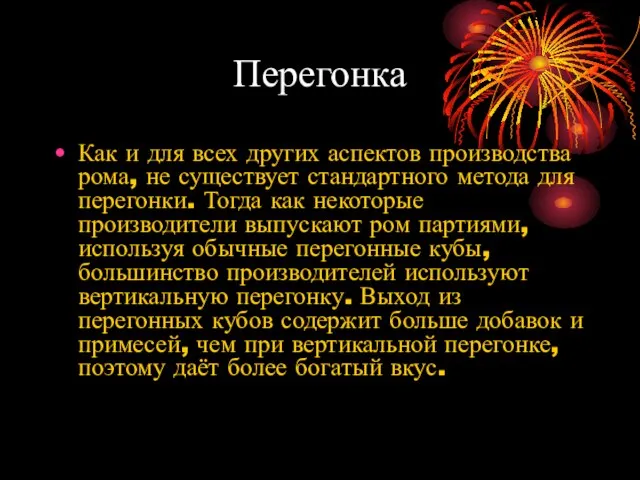 Перегонка

• Как и для всех других аспектов производства рома, не существует стандартного метода для перегонки. Тогда как некоторые производители выпускают ром партиями, используя обычные перегонные кубы, большинство производителей используют вертикальную перегонку. Выход из перегонных кубов содержит больше добавок и примесей, чем при вертикальной перегонке, поэтому даёт более богатый вкус.